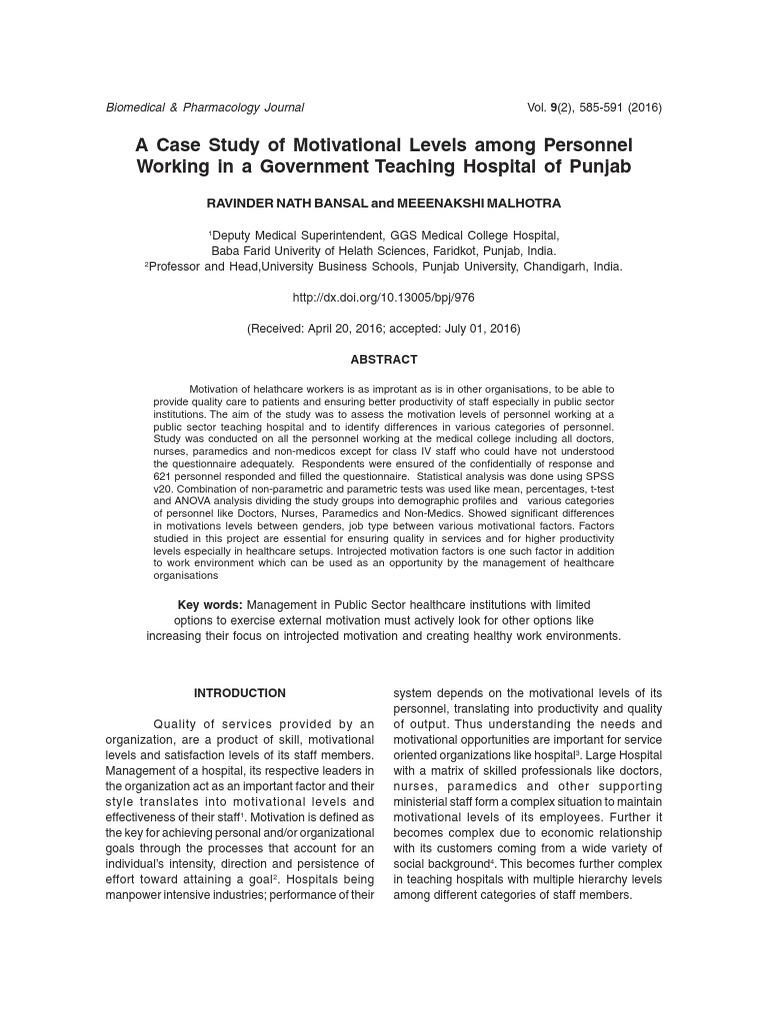 Biomedical & Pharmacology Journal Vol. 9(2), 585-591 (2016)

A Case Study of Motivational Levels among Personnel Working in a Government Teaching Hospital of Punjab

RAVINDER NATH BANSAL and MEEENAKSHI MALHOTRA

$^1$Deputy Medical Superintendent, GGS Medical College Hospital, Baba Farid Univerity of Helath Sciences, Faridkot, Punjab, India.
$^2$Professor and Head,University Business Schools, Punjab University, Chandigarh, India.

http://dx.doi.org/10.13005/bpj/976

(Received: April 20, 2016; accepted: July 01, 2016)

ABSTRACT

Motivation of helathcare workers is as improtant as is in other organisations, to be able to provide quality care to patients and ensuring better productivity of staff especially in public sector institutions. The aim of the study was to assess the motivation levels of personnel working at a public sector teaching hospital and to identify differences in various categories of personnel. Study was conducted on all the personnel working at the medical college including all doctors, nurses, paramedics and non-medicos except for class IV staff who could have not understood the questionnaire adequately. Respondents were ensured of the confidentially of response and 621 personnel responded and filled the questionnaire. Statistical analysis was done using SPSS v20. Combination of non-parametric and parametric tests was used like mean, percentages, t-test and ANOVA analysis dividing the study groups into demographic profiles and various categories of personnel like Doctors, Nurses, Paramedics and Non-Medics. Showed significant differences in motivations levels between genders, job type between various motivational factors. Factors studied in this project are essential for ensuring quality in services and for higher productivity levels especially in healthcare setups. Introjected motivation factors is one such factor in addition to work environment which can be used as an opportunity by the management of healthcare organisations

Key words: Management in Public Sector healthcare institutions with limited options to exercise external motivation must actively look for other options like increasing their focus on introjected motivation and creating healthy work environments.

INTRODUCTION

Quality of services provided by an organization, are a product of skill, motivational levels and satisfaction levels of its staff members. Management of a hospital, its respective leaders in the organization act as an important factor and their style translates into motivational levels and effectiveness of their staff$^1$. Motivation is defined as the key for achieving personal and/or organizational goals through the processes that account for an individual's intensity, direction and persistence of effort toward attaining a goal$^2$. Hospitals being manpower intensive industries; performance of their system depends on the motivational levels of its personnel, translating into productivity and quality of output. Thus understanding the needs and motivational opportunities are important for service oriented organizations like hospital$^3$. Large Hospital with a matrix of skilled professionals like doctors, nurses, paramedics and other supporting ministerial staff form a complex situation to maintain motivational levels of its employees. Further it becomes complex due to economic relationship with its customers coming from a wide variety of social background$^4$. This becomes further complex in teaching hospitals with multiple hierarchy levels among different categories of staff members.